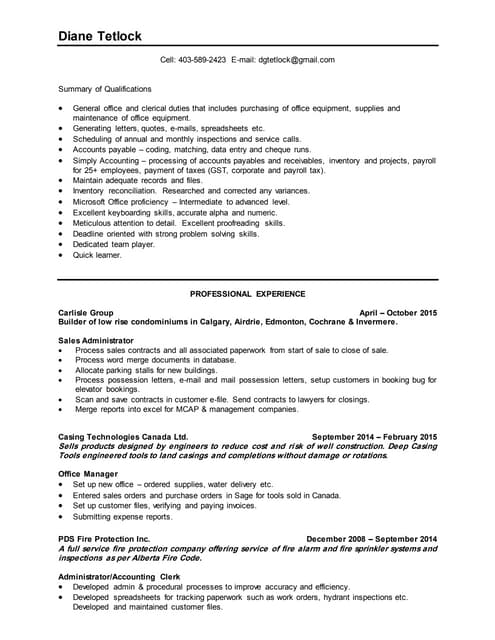 Diane Tetlock

Cell: 403-589-2423 E-mail: dgtetlock@gmail.com

Summary of Qualifications

- General office and clerical duties that includes purchasing of office equipment, supplies and maintenance of office equipment.
- Generating letters, quotes, e-mails, spreadsheets etc.
- Scheduling of annual and monthly inspections and service calls.
- Accounts payable – coding, matching, data entry and cheque runs.
- Simply Accounting – processing of accounts payables and receivables, inventory and projects, payroll for 25+ employees, payment of taxes (GST, corporate and payroll tax).
- Maintain adequate records and files.
- Inventory reconciliation. Researched and corrected any variances.
- Microsoft Office proficiency – Intermediate to advanced level.
- Excellent keyboarding skills, accurate alpha and numeric.
- Meticulous attention to detail. Excellent proofreading skills.
- Deadline oriented with strong problem solving skills.
- Dedicated team player.
- Quick learner.

PROFESSIONAL EXPERIENCE

Carlisle Group April – October 2015
Builder of low rise condominiums in Calgary, Airdrie, Edmonton, Cochrane & Invermere.

Sales Administrator
- Process sales contracts and all associated paperwork from start of sale to close of sale.
- Process word merge documents in database.
- Allocate parking stalls for new buildings.
- Process possession letters, e-mail and mail possession letters, setup customers in booking bug for elevator bookings.
- Scan and save contracts in customer e-file. Send contracts to lawyers for closings.
- Merge reports into excel for MCAP & management companies.

Casing Technologies Canada Ltd. September 2014 – February 2015
Sells products designed by engineers to reduce cost and risk of well construction. Deep Casing Tools engineered tools to land casings and completions without damage or rotations.

Office Manager
- Set up new office – ordered supplies, water delivery etc.
- Entered sales orders and purchase orders in Sage for tools sold in Canada.
- Set up customer files, verifying and paying invoices.
- Submitting expense reports.

PDS Fire Protection Inc. December 2008 – September 2014
A full service fire protection company offering service of fire alarm and fire sprinkler systems and inspections as per Alberta Fire Code.

Administrator/Accounting Clerk
- Developed admin & procedural processes to improve accuracy and efficiency.
- Developed spreadsheets for tracking paperwork such as work orders, hydrant inspections etc. Developed and maintained customer files.